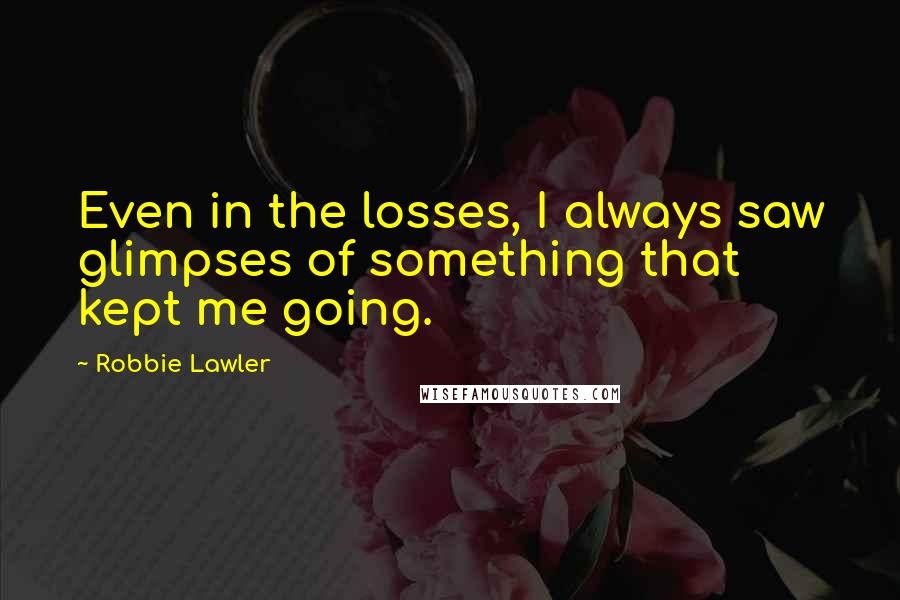 Even in the losses, I always saw glimpses of something that kept me going.

~ Robbie Lawler

WISEFAMOUSQUOTES.COM